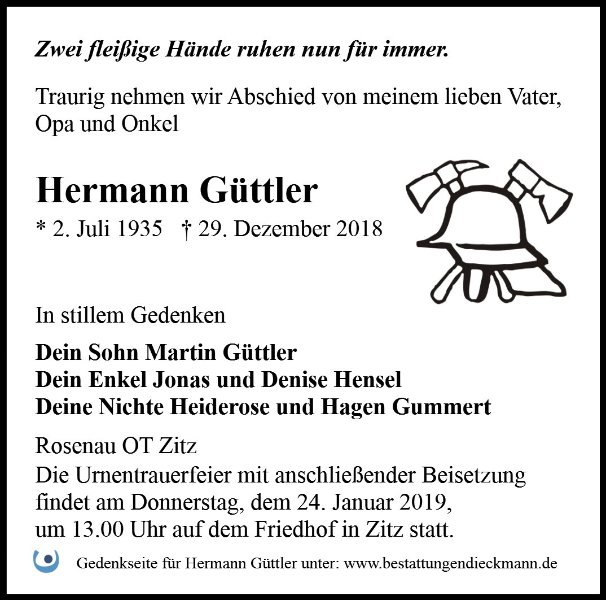 Zwei fleißige Hände ruhen nun für immer.

Traurig nehmen wir Abschied von meinem lieben Vater, Opa und Onkel

Hermann Güttler

* 2. Juli 1935   † 29. Dezember 2018

In stillem Gedenken

Dein Sohn Martin Güttler
Dein Enkel Jonas und Denise Hensel
Deine Nichte Heiderose und Hagen Gummert

Rosenau OT Zitz

Die Urnentrauerfeier mit anschließender Beisetzung findet am Donnerstag, dem 24. Januar 2019, um 13.00 Uhr auf dem Friedhof in Zitz statt.

Gedenkseite für Hermann Güttler unter: www.bestattungendieckmann.de